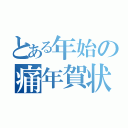 とある年始の
痛年賀状